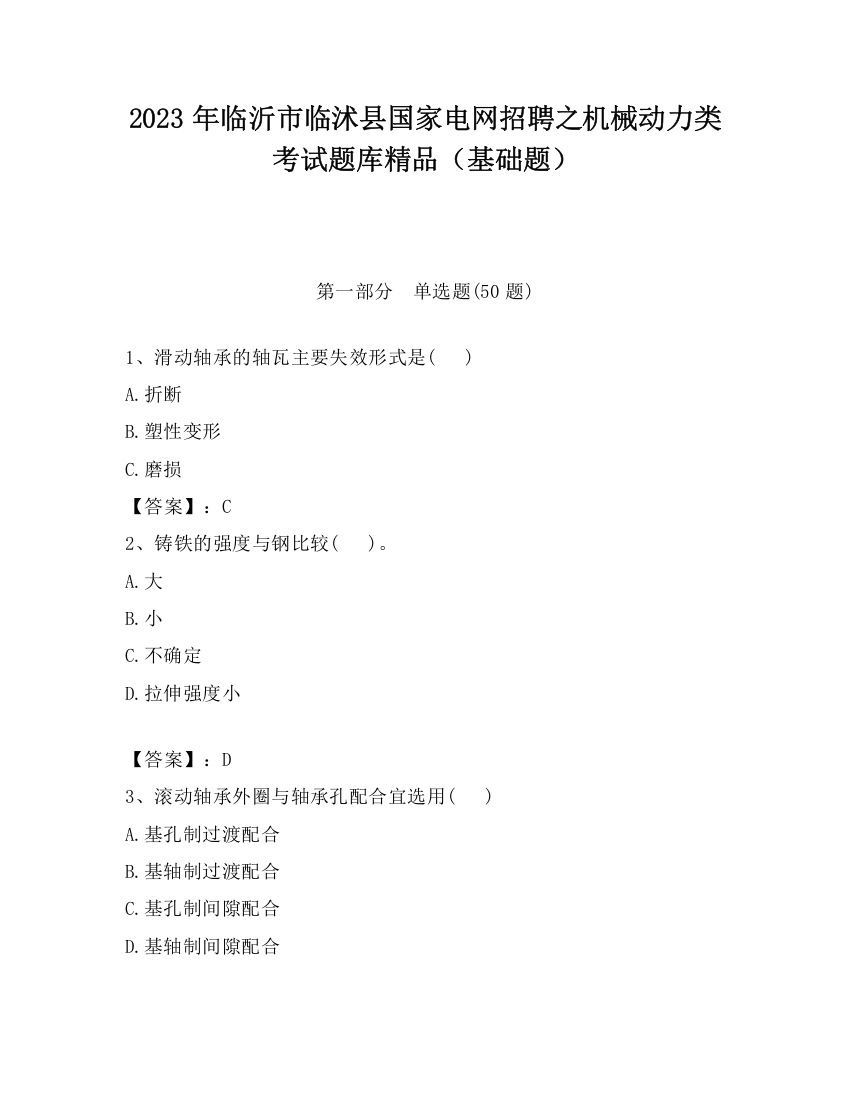 2023 年临沂市临沭县国家电网招聘之机械动力类考试题库精品（基础题）

第一部分　单选题(50 题)

1、滑动轴承的轴瓦主要失效形式是(　　)

A.折断

B.塑性变形

C.磨损

【答案】：C

2、铸铁的强度与钢比较(　　)。

A.大

B.小

C.不确定

D.拉伸强度小

【答案】：D

3、滚动轴承外圈与轴承孔配合宜选用(　　)

A.基孔制过渡配合

B.基轴制过渡配合

C.基孔制间隙配合

D.基轴制间隙配合